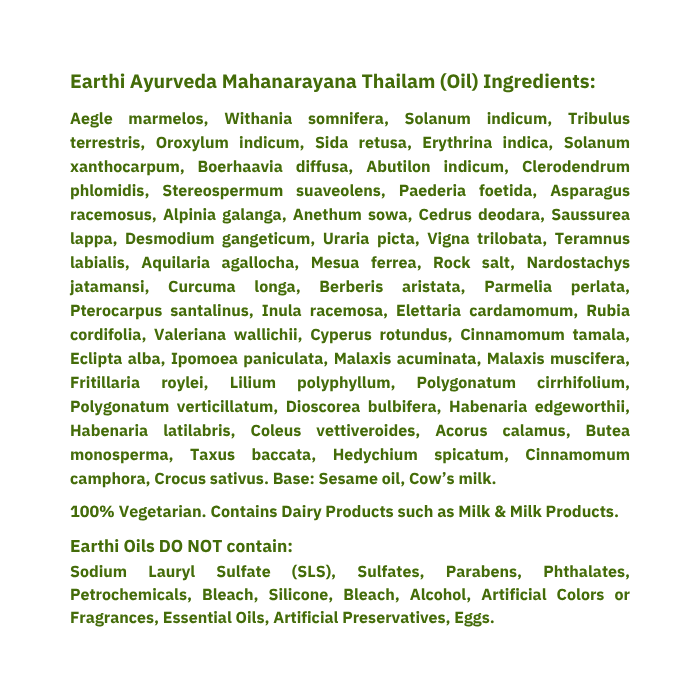 Earthi Ayurveda Mahanarayana Thailam (Oil) Ingredients:

Aegle marmelos, Withania somnifera, Solanum indicum, Tribulus terrestris, Oroxylum indicum, Sida retusa, Erythrina indica, Solanum xanthocarpum, Boerhaavia diffusa, Abutilon indicum, Clerodendrum phlomidis, Stereospermum suaveolens, Paederia foetida, Asparagus racemosus, Alpinia galanga, Anethum sowa, Cedrus deodara, Saussurea lappa, Desmodium gangeticum, Uraria picta, Vigna trilobata, Teramnus labialis, Aquilaria agallocha, Mesua ferrea, Rock salt, Nardostachys jatamansi, Curcuma longa, Berberis aristata, Parmelia perlata, Pterocarpus santalinus, Inula racemosa, Elettaria cardamomum, Rubia cordifolia, Valeriana wallichii, Cyperus rotundus, Cinnamomum tamala, Eclipta alba, Ipomoea paniculata, Malaxis acuminata, Malaxis muscifera, Fritillaria roylei, Lilium polyphyllum, Polygonatum cirrhifolium, Polygonatum verticillatum, Dioscorea bulbifera, Habenaria edgeworthii, Habenaria latilabris, Coleus vettiveroides, Acorus calamus, Butea monosperma, Taxus baccata, Hedychium spicatum, Cinnamomum camphora, Crocus sativus. Base: Sesame oil, Cow's milk.

100% Vegetarian. Contains Dairy Products such as Milk & Milk Products.

Earthi Oils DO NOT contain:

Sodium Lauryl Sulfate (SLS), Sulfates, Parabens, Phthalates, Petrochemicals, Bleach, Silicone, Bleach, Alcohol, Artificial Colors or Fragrances, Essential Oils, Artificial Preservatives, Eggs.